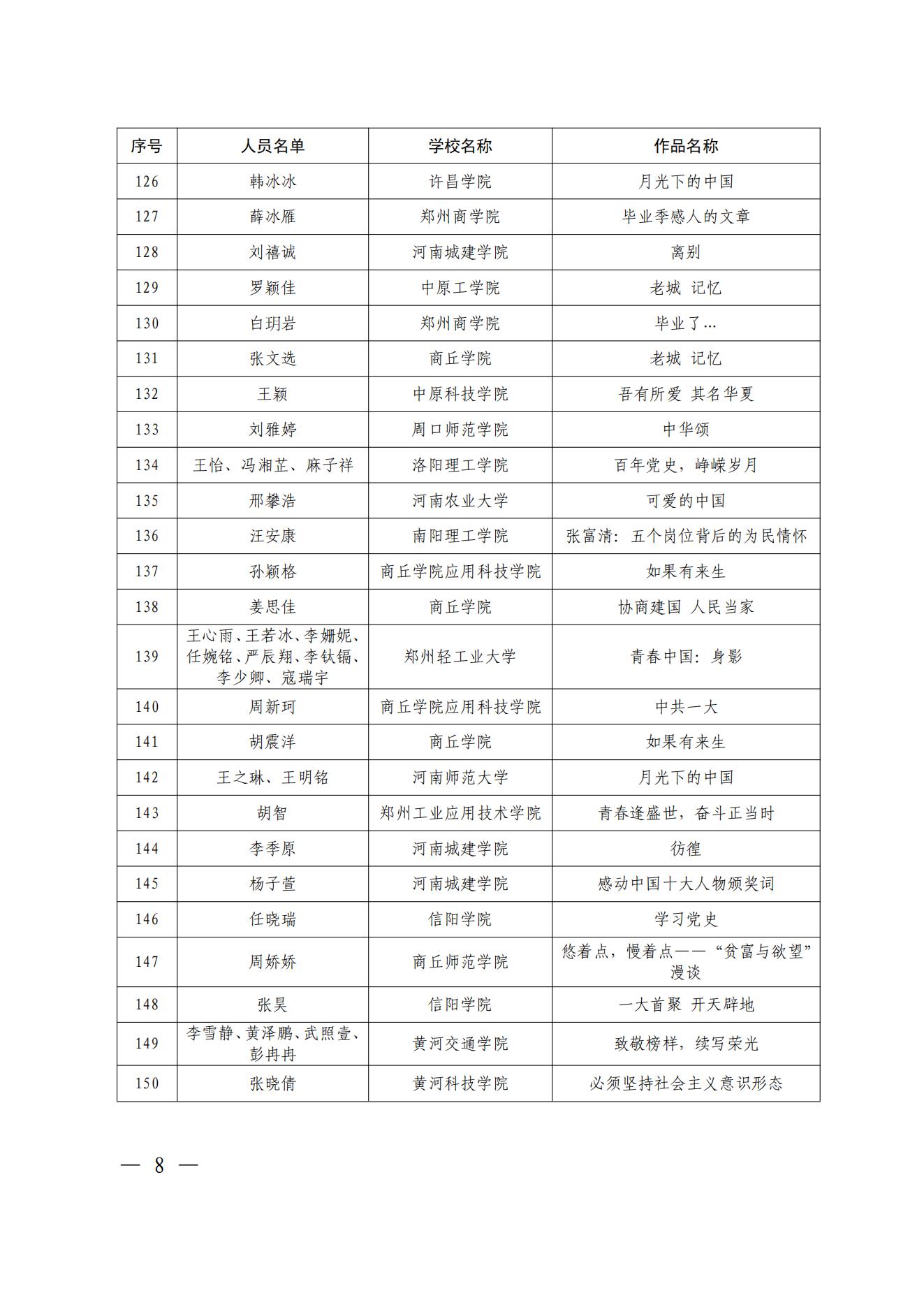 | 序号 | 人员名单 | 学校名称 | 作品名称 |
|---|---|---|---|
| 126 | 韩冰冰 | 许昌学院 | 月光下的中国 |
| 127 | 薛冰雁 | 郑州商学院 | 毕业季感人的文章 |
| 128 | 刘禧诚 | 河南城建学院 | 离别 |
| 129 | 罗颖佳 | 中原工学院 | 老城 记忆 |
| 130 | 白玥岩 | 郑州商学院 | 毕业了… |
| 131 | 张文选 | 商丘学院 | 老城 记忆 |
| 132 | 王颖 | 中原科技学院 | 吾有所爱 其名华夏 |
| 133 | 刘雅婷 | 周口师范学院 | 中华颂 |
| 134 | 王怡、冯湘芷、麻子祥 | 洛阳理工学院 | 百年党史，峥嵘岁月 |
| 135 | 邢攀浩 | 河南农业大学 | 可爱的中国 |
| 136 | 汪安康 | 南阳理工学院 | 张富清：五个岗位背后的为民情怀 |
| 137 | 孙颖格 | 商丘学院应用科技学院 | 如果有来生 |
| 138 | 姜思佳 | 商丘学院 | 协商建国 人民当家 |
| 139 | 王心雨、王若冰、李姗妮、任婉铭、严辰翔、李钛镉、李少卿、寇瑞宇 | 郑州轻工业大学 | 青春中国：身影 |
| 140 | 周新珂 | 商丘学院应用科技学院 | 中共一大 |
| 141 | 胡震洋 | 商丘学院 | 如果有来生 |
| 142 | 王之琳、王明铭 | 河南师范大学 | 月光下的中国 |
| 143 | 胡智 | 郑州工业应用技术学院 | 青春逢盛世，奋斗正当时 |
| 144 | 李季原 | 河南城建学院 | 彷徨 |
| 145 | 杨子萱 | 河南城建学院 | 感动中国十大人物颁奖词 |
| 146 | 任晓瑞 | 信阳学院 | 学习党史 |
| 147 | 周娇娇 | 商丘师范学院 | 悠着点，慢着点——“贫富与欲望”漫谈 |
| 148 | 张昊 | 信阳学院 | 一大首聚 开天辟地 |
| 149 | 李雪静、黄泽鹏、武照壹、彭冉冉 | 黄河交通学院 | 致敬榜样，续写荣光 |
| 150 | 张晓倩 | 黄河科技学院 | 必须坚持社会主义意识形态 |

— 8 —